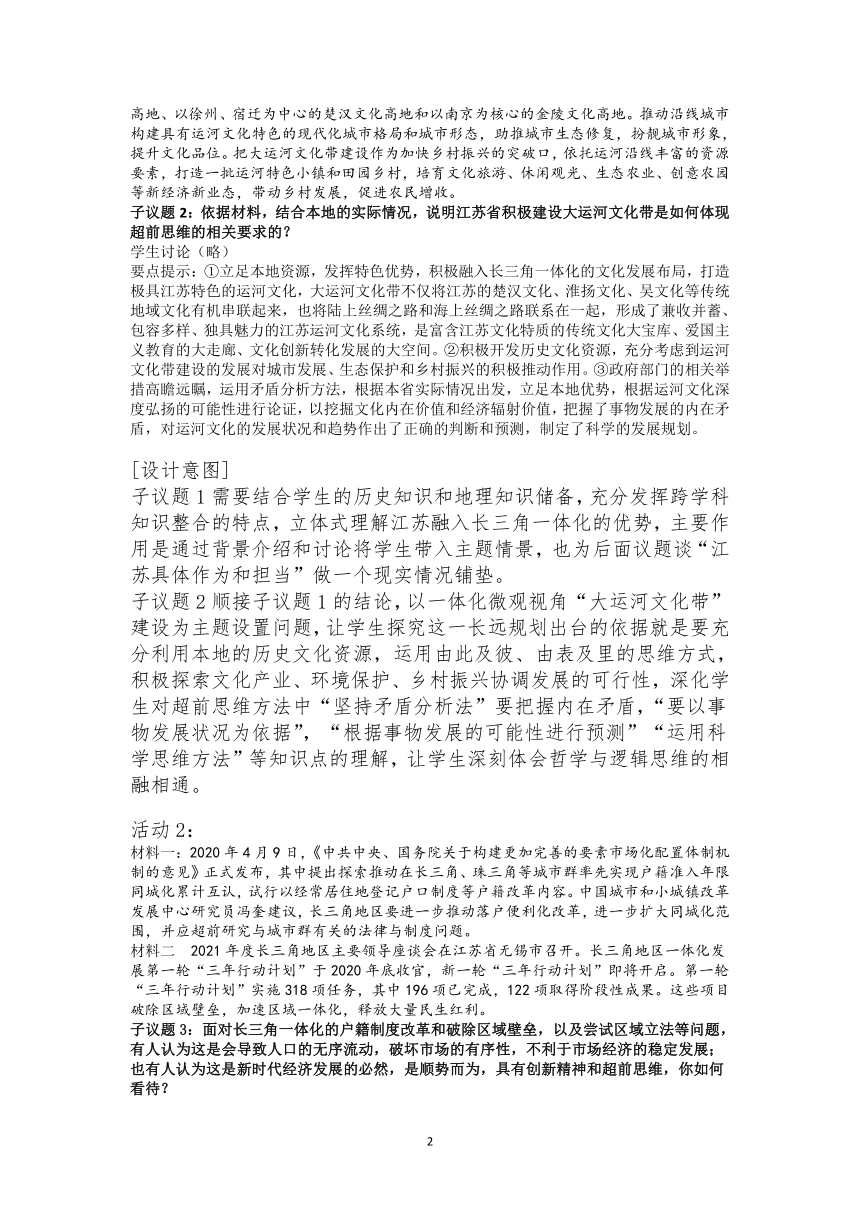 高地、以徐州、宿迁为中心的楚汉文化高地和以南京为核心的金陵文化高地。推动沿线城市构建具有运河文化特色的现代化城市格局和城市形态，助推城市生态修复，扮靓城市形象，提升文化品位。把大运河文化带建设作为加快乡村振兴的突破口，依托运河沿线丰富的资源要素，打造一批运河特色小镇和田园乡村，培育文化旅游、休闲观光、生态农业、创意农园等新经济新业态，带动乡村发展，促进农民增收。

子议题 2：依据材料，结合本地的实际情况，说明江苏省积极建设大运河文化带是如何体现超前思维的相关要求的？

学生讨论（略）

要点提示：①立足本地资源，发挥特色优势，积极融入长三角一体化的文化发展布局，打造极具江苏特色的运河文化，大运河文化带不仅将江苏的楚汉文化、淮扬文化、吴文化等传统地域文化有机串联起来，也将陆上丝绸之路和海上丝绸之路联系在一起，形成了兼收并蓄、包容多样、独具魅力的江苏运河文化系统，是富含江苏文化特质的传统文化大宝库、爱国主义教育的大走廊、文化创新转化发展的大空间。②积极开发历史文化资源，充分考虑到运河文化带建设的发展对城市发展、生态保护和乡村振兴的积极推动作用。③政府部门的相关举措高瞻远瞩，运用矛盾分析方法，根据本省实际情况出发，立足本地优势，根据运河文化深度弘扬的可能性进行论证，以挖掘文化内在价值和经济辐射价值，把握了事物发展的内在矛盾，对运河文化的发展状况和趋势作出了正确的判断和预测，制定了科学的发展规划。

[设计意图]

子议题 1 需要结合学生的历史知识和地理知识储备，充分发挥跨学科知识整合的特点，立体式理解江苏融入长三角一体化的优势，主要作用是通过背景介绍和讨论将学生带入主题情景，也为后面议题谈“江苏具体作为和担当”做一个现实情况铺垫。

子议题 2 顺接子议题 1 的结论，以一体化微观视角“大运河文化带”建设为主题设置问题，让学生探究这一长远规划出台的依据就是要充分利用本地的历史文化资源，运用由此及彼、由表及里的思维方式，积极探索文化产业、环境保护、乡村振兴协调发展的可行性，深化学生对超前思维方法中“坚持矛盾分析法”要把握内在矛盾，“要以事物发展状况为依据”，“根据事物发展的可能性进行预测”“运用科学思维方法”等知识点的理解，让学生深刻体会哲学与逻辑思维的相融相通。

活动 2：

材料一：2020 年 4 月 9 日，《中共中央、国务院关于构建更加完善的要素市场化配置体制机制的意见》正式发布，其中提出探索推动在长三角、珠三角等城市群率先实现户籍准入年限同城化累计互认，试行以经常居住地登记户口制度等户籍改革内容。中国城市和小城镇改革发展中心研究员冯奎建议，长三角地区要进一步推动落户便利化改革，进一步扩大同城化范围，并应超前研究与城市群有关的法律与制度问题。

材料二　2021 年度长三角地区主要领导座谈会在江苏省无锡市召开。长三角地区一体化发展第一轮“三年行动计划”于 2020 年底收官，新一轮“三年行动计划”即将开启。第一轮“三年行动计划”实施 318 项任务，其中 196 项已完成，122 项取得阶段性成果。这些项目破除区域壁垒，加速区域一体化，释放大量民生红利。

子议题 3：面对长三角一体化的户籍制度改革和破除区域壁垒，以及尝试区域立法等问题，有人认为这是会导致人口的无序流动，破坏市场的有序性，不利于市场经济的稳定发展；也有人认为这是新时代经济发展的必然，是顺势而为，具有创新精神和超前思维，你如何看待？

2